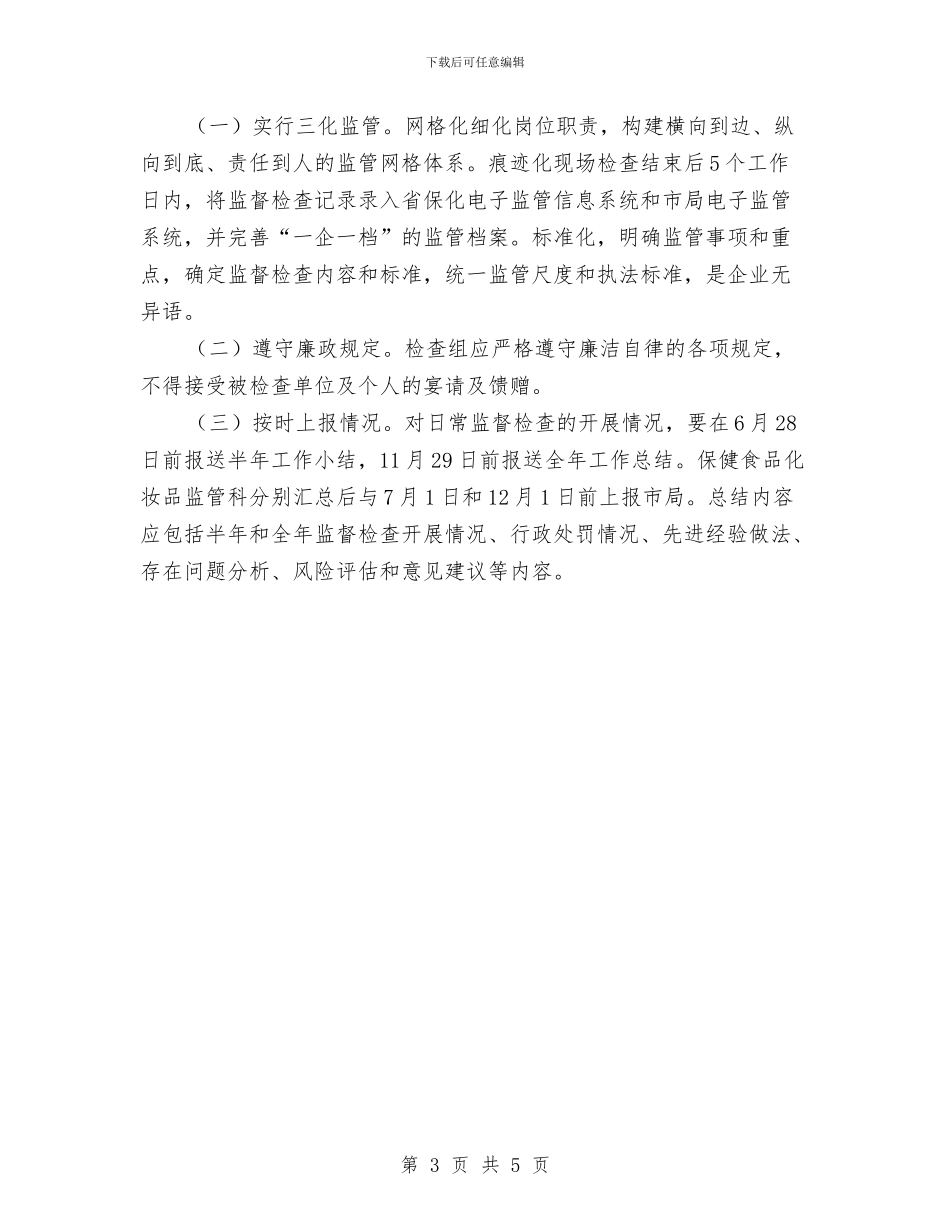 下载后可任意编辑

（一）实行三化监管。网格化细化岗位职责，构建横向到边、纵向到底、责任到人的监管网格体系。痕迹化现场检查结束后5个工作日内，将监督检查记录录入省保化电子监管信息系统和市局电子监管系统，并完善“一企一档”的监管档案。标准化，明确监管事项和重点，确定监督检查内容和标准，统一监管尺度和执法标准，是企业无异语。

（二）遵守廉政规定。检查组应严格遵守廉洁自律的各项规定，不得接受被检查单位及个人的宴请及馈赠。

（三）按时上报情况。对日常监督检查的开展情况，要在6月28日前报送半年工作小结，11月29日前报送全年工作总结。保健食品化妆品监管科分别汇总后与7月1日和12月1日前上报市局。总结内容应包括半年和全年监督检查开展情况、行政处罚情况、先进经验做法、存在问题分析、风险评估和意见建议等内容。

第 3 页 共 5 页